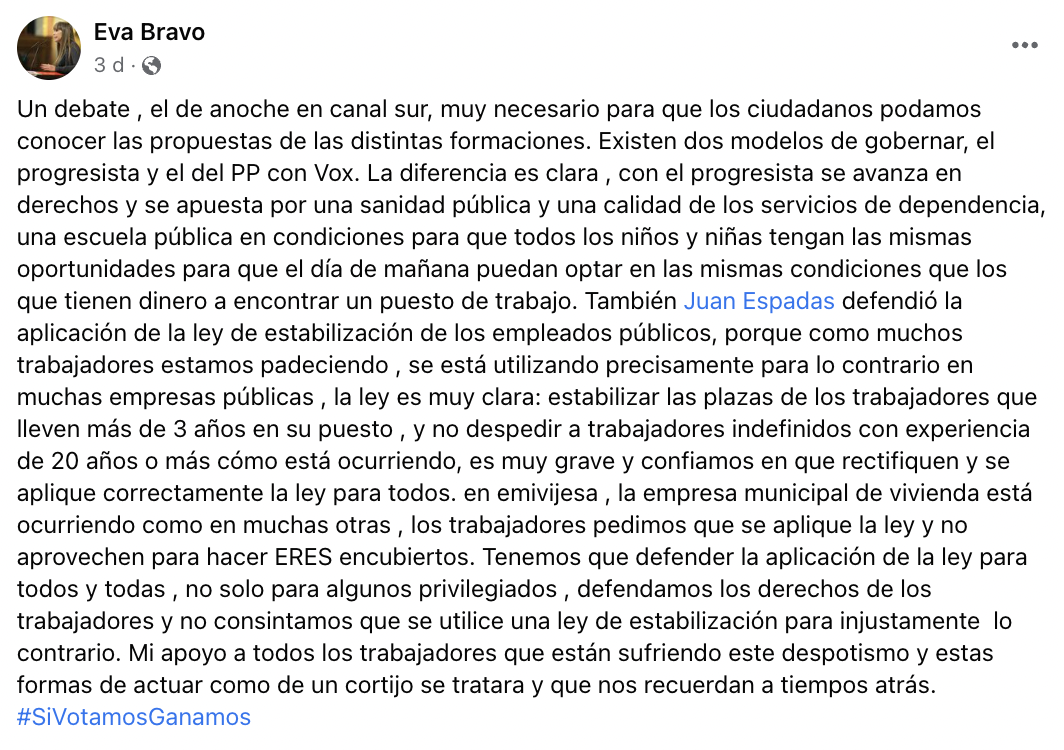 Eva Bravo
3 d ·

Un debate , el de anoche en canal sur, muy necesario para que los ciudadanos podamos conocer las propuestas de las distintas formaciones. Existen dos modelos de gobernar, el progresista y el del PP con Vox. La diferencia es clara , con el progresista se avanza en derechos y se apuesta por una sanidad pública y una calidad de los servicios de dependencia, una escuela pública en condiciones para que todos los niños y niñas tengan las mismas oportunidades para que el día de mañana puedan optar en las mismas condiciones que los que tienen dinero a encontrar un puesto de trabajo. También Juan Espadas defendió la aplicación de la ley de estabilización de los empleados públicos, porque como muchos trabajadores estamos padeciendo , se está utilizando precisamente para lo contrario en muchas empresas públicas , la ley es muy clara: estabilizar las plazas de los trabajadores que lleven más de 3 años en su puesto , y no despedir a trabajadores indefinidos con experiencia de 20 años o más cómo está ocurriendo, es muy grave y confiamos en que rectifiquen y se aplique correctamente la ley para todos. en emivijesa , la empresa municipal de vivienda está ocurriendo como en muchas otras , los trabajadores pedimos que se aplique la ley y no aprovechen para hacer ERES encubiertos. Tenemos que defender la aplicación de la ley para todos y todas , no solo para algunos privilegiados , defendamos los derechos de los trabajadores y no consintamos que se utilice una ley de estabilización para injustamente lo contrario. Mi apoyo a todos los trabajadores que están sufriendo este despotismo y estas formas de actuar como de un cortijo se tratara y que nos recuerdan a tiempos atrás.
#SiVotamosGanamos